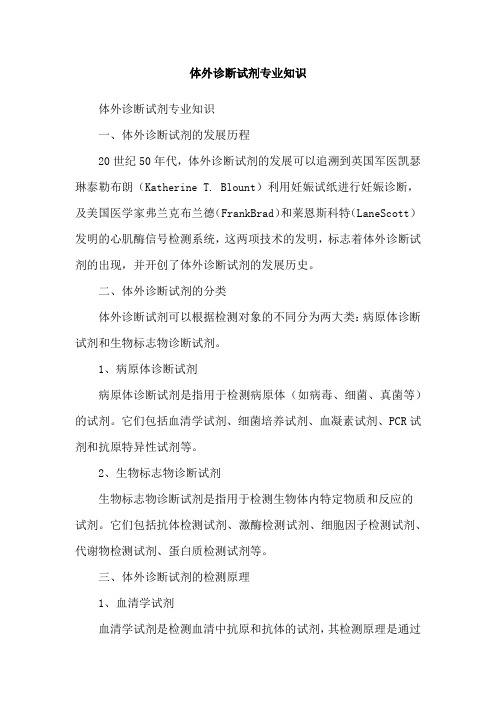 体外诊断试剂专业知识

体外诊断试剂专业知识

一、体外诊断试剂的发展历程

20 世纪 50 年代，体外诊断试剂的发展可以追溯到英国军医凯瑟琳泰勒布朗（Katherine T. Blount）利用妊娠试纸进行妊娠诊断，及美国医学家弗兰克布兰德(FrankBrad)和莱恩斯科特(LaneScott)发明的心肌酶信号检测系统，这两项技术的发明，标志着体外诊断试剂的出现，并开创了体外诊断试剂的发展历史。

二、体外诊断试剂的分类

体外诊断试剂可以根据检测对象的不同分为两大类：病原体诊断试剂和生物标志物诊断试剂。

1、病原体诊断试剂

病原体诊断试剂是指用于检测病原体（如病毒、细菌、真菌等）的试剂。它们包括血清学试剂、细菌培养试剂、血凝素试剂、PCR 试剂和抗原特异性试剂等。

2、生物标志物诊断试剂

生物标志物诊断试剂是指用于检测生物体内特定物质和反应的试剂。它们包括抗体检测试剂、激酶检测试剂、细胞因子检测试剂、代谢物检测试剂、蛋白质检测试剂等。

三、体外诊断试剂的检测原理

1、血清学试剂

血清学试剂是检测血清中抗原和抗体的试剂，其检测原理是通过